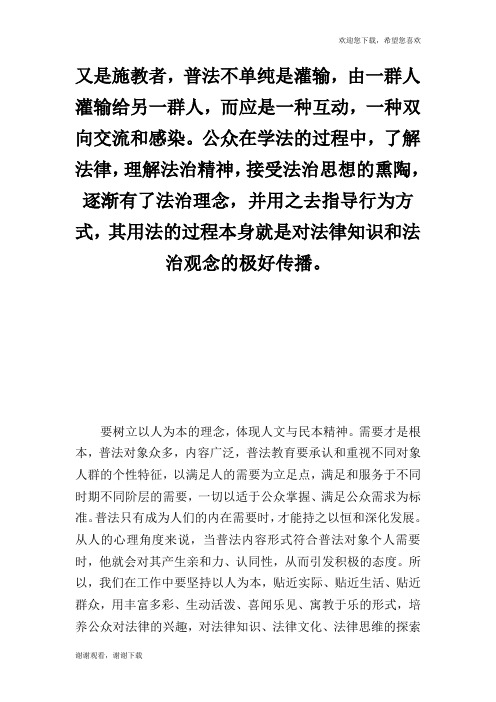 欢迎您下载，希望您喜欢

又是施教者，普法不单纯是灌输，由一群人灌输给另一群人，而应是一种互动，一种双向交流和感染。公众在学法的过程中，了解法律，理解法治精神，接受法治思想的熏陶，逐渐有了法治理念，并用之去指导行为方式，其用法的过程本身就是对法律知识和法治观念的极好传播。

要树立以人为本的理念，体现人文与民本精神。需要才是根本，普法对象众多，内容广泛，普法教育要承认和重视不同对象人群的个性特征，以满足人的需要为立足点，满足和服务于不同时期不同阶层的需要，一切以适于公众掌握、满足公众需求为标准。普法只有成为人们的内在需要时，才能持之以恒和深化发展。从人的心理角度来说，当普法内容形式符合普法对象个人需要时，他就会对其产生亲和力、认同性，从而引发积极的态度。所以，我们在工作中要坚持以人为本，贴近实际、贴近生活、贴近群众，用丰富多彩、生动活泼、喜闻乐见、寓教于乐的形式，培养公众对法律的兴趣，对法律知识、法律文化、法律思维的探索

谢谢观看，谢谢下载